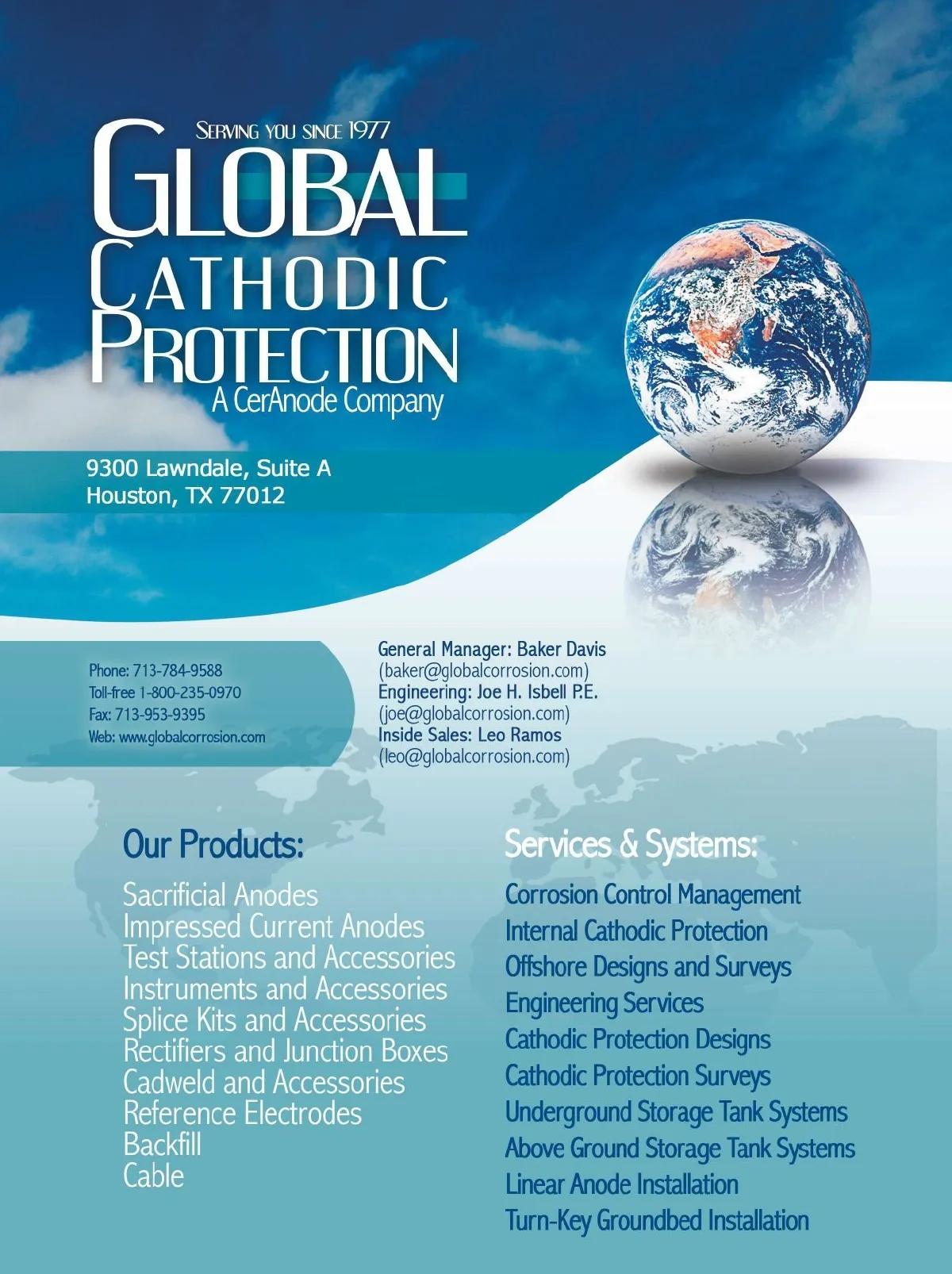 SERVING YOU SINCE 1977

GLOBAL
CATHODIC
PROTECTION
A CerAnode Company

9300 Lawndale, Suite A
Houston, TX 77012

Phone: 713-784-9588
Toll-free 1-800-235-0970
Fax: 713-953-9395
Web: www.globalcorrosion.com

General Manager: Baker Davis
(baker@globalcorrosion.com)
Engineering: Joe H. Isbell P.E.
(joe@globalcorrosion.com)
Inside Sales: Leo Ramos
(leo@globalcorrosion.com)

Our Products:

Sacrificial Anodes
Impressed Current Anodes
Test Stations and Accessories
Instruments and Accessories
Splice Kits and Accessories
Rectifiers and Junction Boxes
Cadweld and Accessories
Reference Electrodes
Backfill
Cable

Services & Systems:

Corrosion Control Management
Internal Cathodic Protection
Offshore Designs and Surveys
Engineering Services
Cathodic Protection Designs
Cathodic Protection Surveys
Underground Storage Tank Systems
Above Ground Storage Tank Systems
Linear Anode Installation
Turn-Key Groundbed Installation